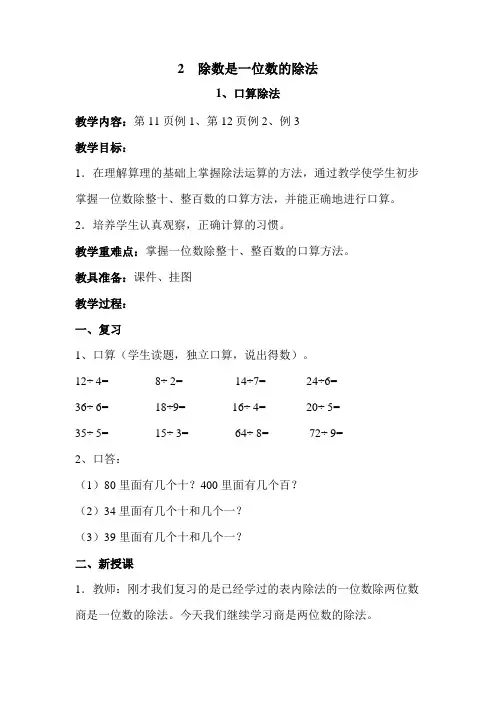 2　除数是一位数的除法

1、口算除法

教学内容：第 11 页例 1、第 12 页例 2、例 3

教学目标：

1．在理解算理的基础上掌握除法运算的方法，通过教学使学生初步掌握一位数除整十、整百数的口算方法，并能正确地进行口算。

2．培养学生认真观察，正确计算的习惯。

教学重难点：掌握一位数除整十、整百数的口算方法。

教具准备：课件、挂图

教学过程：

一、复习

1、口算（学生读题，独立口算，说出得数）。

$12\div4=$　　$8\div2=$　　$14\div7=$　　$24\div6=$

$36\div6=$　　$18\div9=$　　$16\div4=$　　$20\div5=$

$35\div5=$　　$15\div3=$　　$64\div8=$　　$72\div9=$

2、口答：

（1）80 里面有几个十？400 里面有几个百？

（2）34 里面有几个十和几个一？

（3）39 里面有几个十和几个一？

二、新授课

1．教师：刚才我们复习的是已经学过的表内除法的一位数除两位数商是一位数的除法。今天我们继续学习商是两位数的除法。